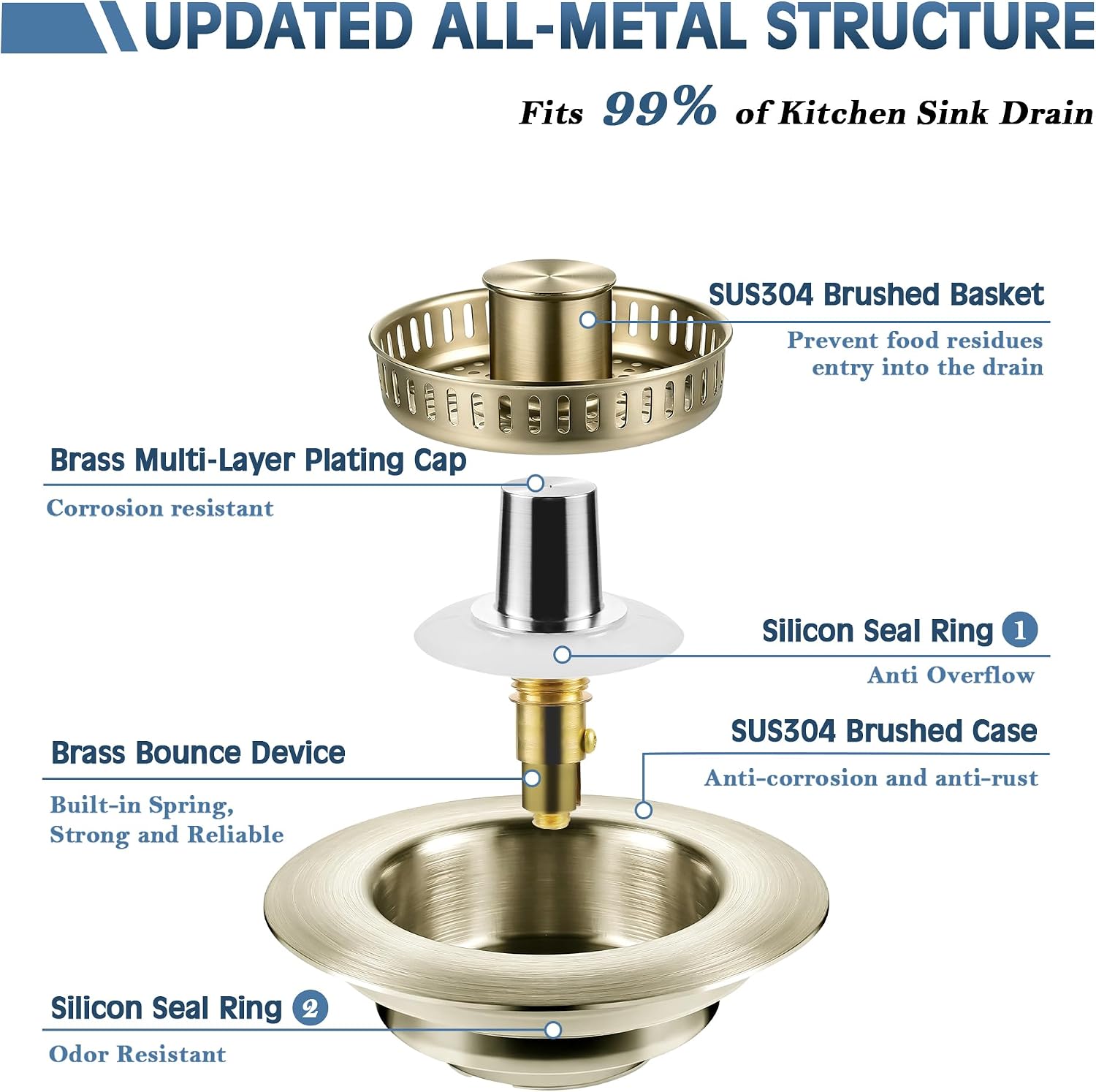 UPDATED ALL-METAL STRUCTURE

Fits 99% of Kitchen Sink Drain

SUS304 Brushed Basket

Prevent food residues entry into the drain

Brass Multi-Layer Plating Cap

Corrosion resistant

Silicon Seal Ring 1

Anti Overflow

SUS304 Brushed Case

Anti-corrosion and anti-rust

Brass Bounce Device

Built-in Spring, Strong and Reliable

Silicon Seal Ring 2

Odor Resistant